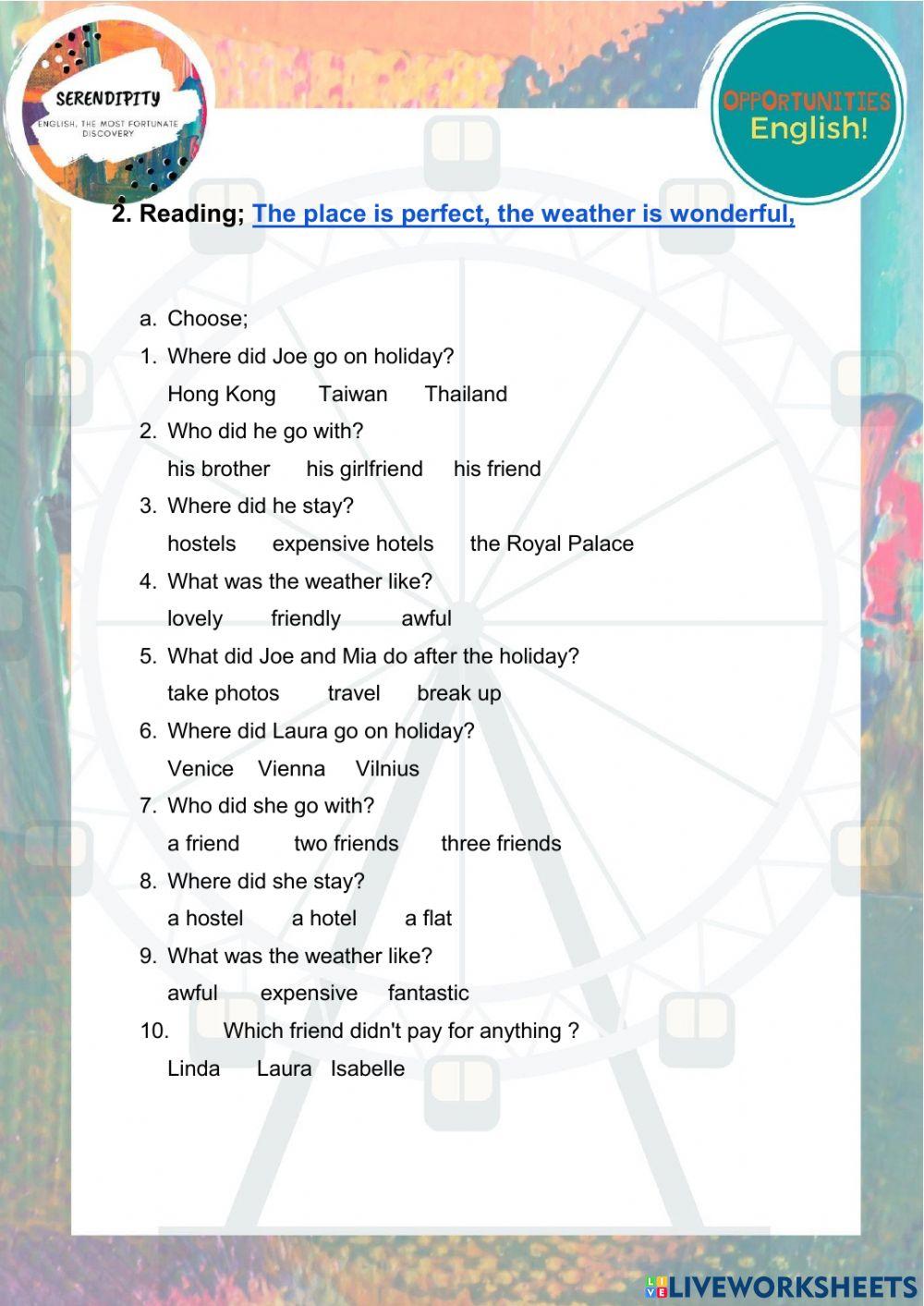 SERENDIPITY
ENGLISH, THE MOST FORTUNATE DISCOVERY

OPPORTUNITIES
English!

2. Reading; The place is perfect, the weather is wonderful,

a. Choose;
1. Where did Joe go on holiday?
Hong Kong Taiwan Thailand
2. Who did he go with?
his brother his girlfriend his friend
3. Where did he stay?
hostels expensive hotels the Royal Palace
4. What was the weather like?
lovely friendly awful
5. What did Joe and Mia do after the holiday?
take photos travel break up
6. Where did Laura go on holiday?
Venice Vienna Vilnius
7. Who did she go with?
a friend two friends three friends
8. Where did she stay?
a hostel a hotel a flat
9. What was the weather like?
awful expensive fantastic
10. Which friend didn't pay for anything ?
Linda Laura Isabelle

LIVEWORKSHEETS